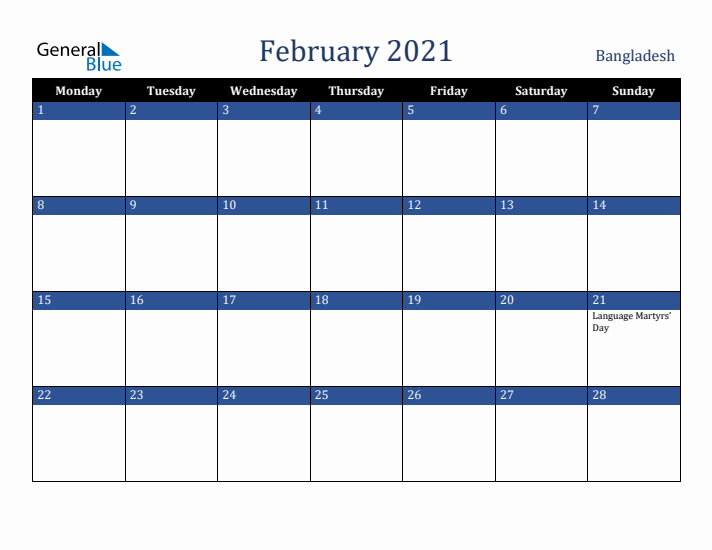 General Blue

February 2021

Bangladesh

| Monday | Tuesday | Wednesday | Thursday | Friday | Saturday | Sunday |
|---|---|---|---|---|---|---|
| 1 | 2 | 3 | 4 | 5 | 6 | 7 |
| 8 | 9 | 10 | 11 | 12 | 13 | 14 |
| 15 | 16 | 17 | 18 | 19 | 20 | 21 Language Martyrs' Day |
| 22 | 23 | 24 | 25 | 26 | 27 | 28 |